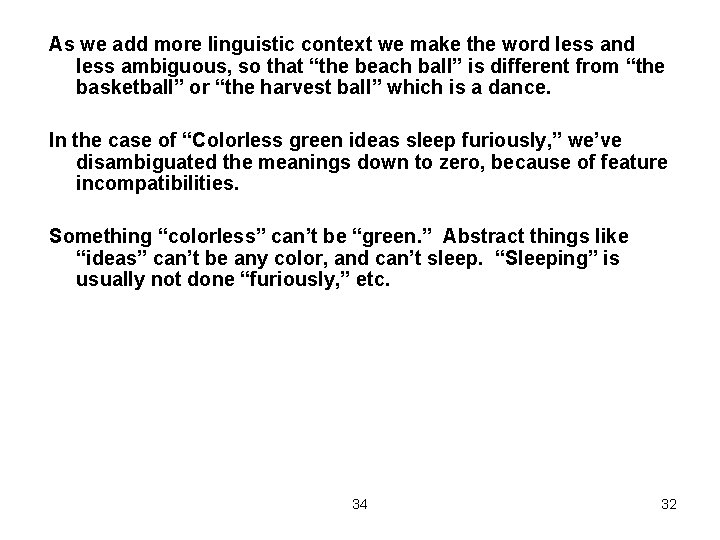 As we add more linguistic context we make the word less and less ambiguous, so that "the beach ball" is different from "the basketball" or "the harvest ball" which is a dance.

In the case of "Colorless green ideas sleep furiously," we've disambiguated the meanings down to zero, because of feature incompatibilities.

Something "colorless" can't be "green." Abstract things like "ideas" can't be any color, and can't sleep. "Sleeping" is usually not done "furiously," etc.

34

32